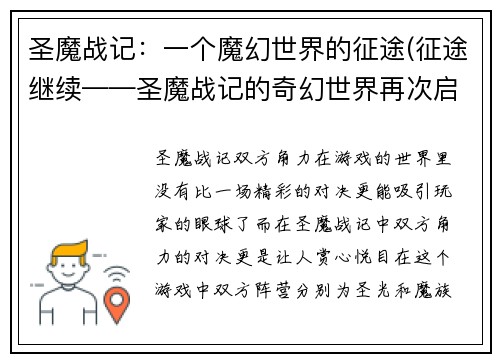 圣魔战记：一个魔幻世界的征途(征途继续——圣魔战记的奇幻世界再次启

圣魔战记双方角力在游戏的世界里没有比一场精彩的对决更能吸引玩家的眼球了而在圣魔战记中双方角力的对决更是让人赏心悦目在这个游戏中双方阵营分别为圣光和魔族